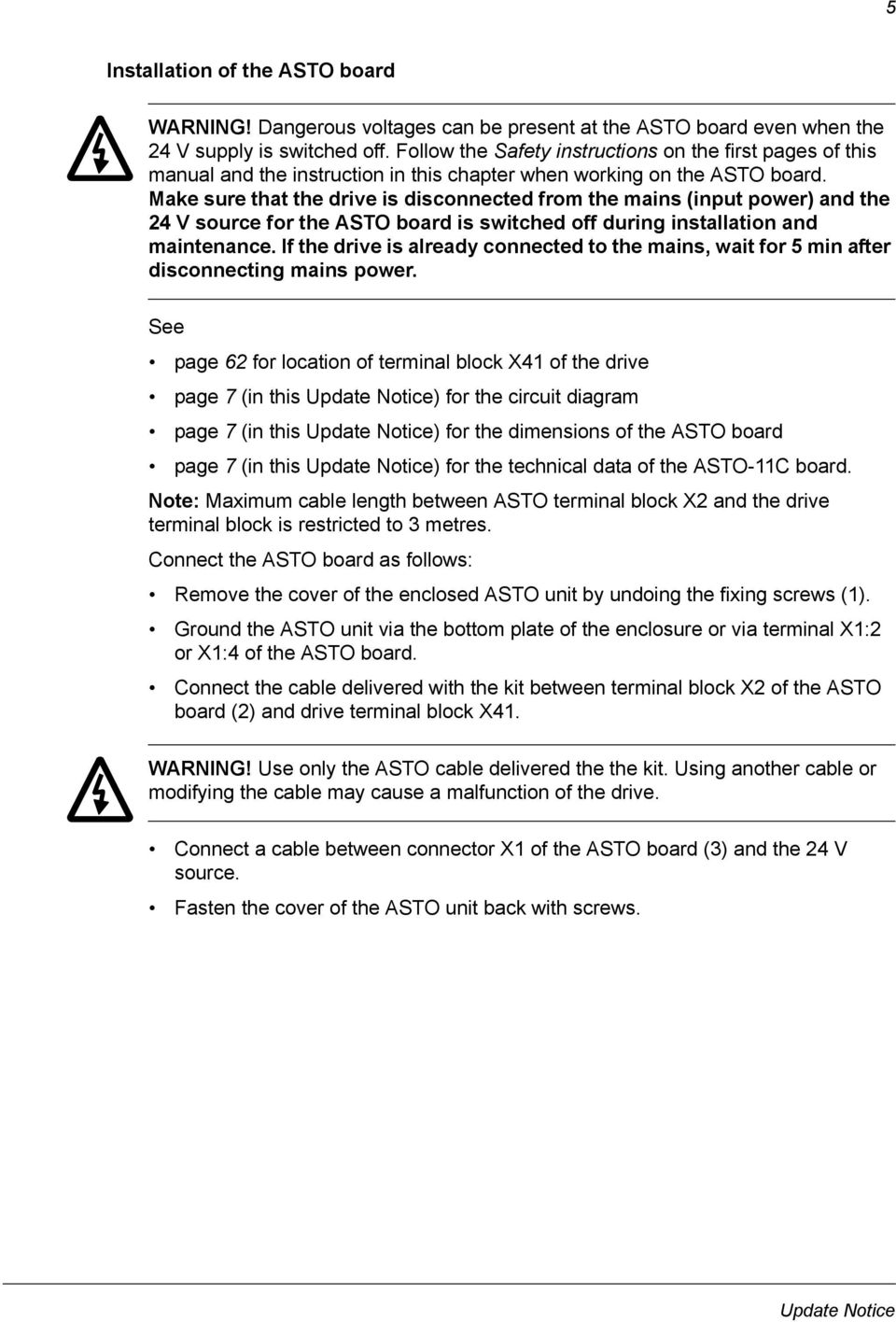 5

Installation of the ASTO board

WARNING! Dangerous voltages can be present at the ASTO board even when the 24 V supply is switched off. Follow the Safety instructions on the first pages of this manual and the instruction in this chapter when working on the ASTO board. Make sure that the drive is disconnected from the mains (input power) and the 24 V source for the ASTO board is switched off during installation and maintenance. If the drive is already connected to the mains, wait for 5 min after disconnecting mains power.

See

• page 62 for location of terminal block X41 of the drive

• page 7 (in this Update Notice) for the circuit diagram

• page 7 (in this Update Notice) for the dimensions of the ASTO board

• page 7 (in this Update Notice) for the technical data of the ASTO-11C board.

Note: Maximum cable length between ASTO terminal block X2 and the drive terminal block is restricted to 3 metres.

Connect the ASTO board as follows:

• Remove the cover of the enclosed ASTO unit by undoing the fixing screws (1).

• Ground the ASTO unit via the bottom plate of the enclosure or via terminal X1:2 or X1:4 of the ASTO board.

• Connect the cable delivered with the kit between terminal block X2 of the ASTO board (2) and drive terminal block X41.

WARNING! Use only the ASTO cable delivered the the kit. Using another cable or modifying the cable may cause a malfunction of the drive.

• Connect a cable between connector X1 of the ASTO board (3) and the 24 V source.

• Fasten the cover of the ASTO unit back with screws.

Update Notice